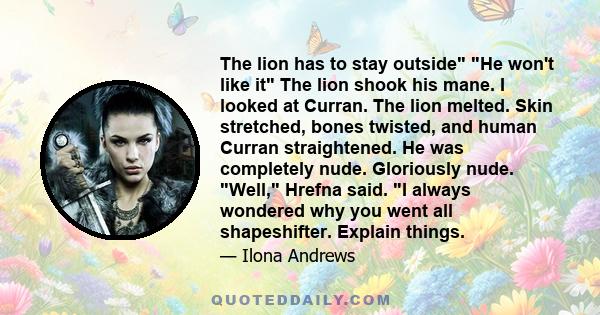 The lion has to stay outside" "He won't like it" The lion shook his mane. I looked at Curran. The lion melted. Skin stretched, bones twisted, and human Curran straightened. He was completely nude. Gloriously nude. "Well," Hrefna said. "I always wondered why you went all shapeshifter. Explain things.

— Ilona Andrews

QUOTEDDAILY.COM